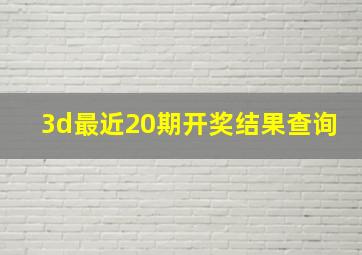 3d最近20期开奖结果查询